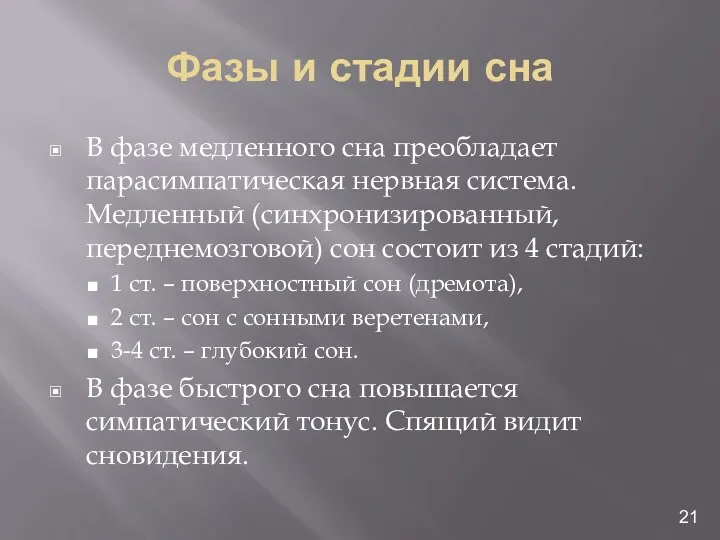 Фазы и стадии сна

В фазе медленного сна преобладает парасимпатическая нервная система. Медленный (синхронизированный, переднемозговой) сон состоит из 4 стадий:

1 ст. – поверхностный сон (дремота),

2 ст. – сон с сонными веретенами,

3-4 ст. – глубокий сон.

В фазе быстрого сна повышается симпатический тонус. Спящий видит сновидения.

21